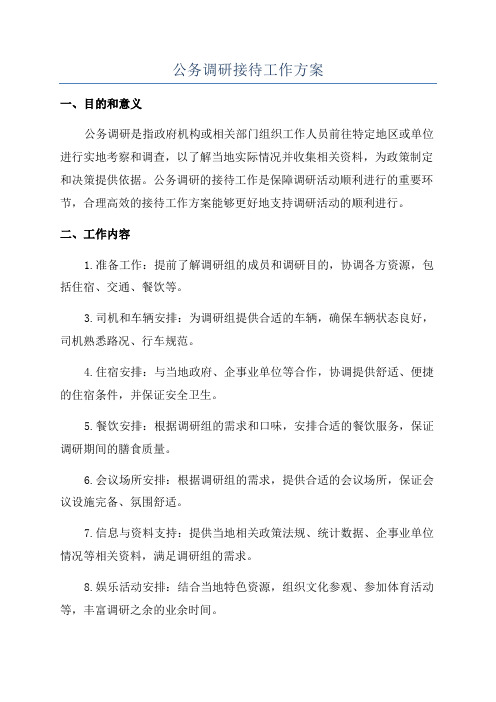 公务调研接待工作方案

一、目的和意义

公务调研是指政府机构或相关部门组织工作人员前往特定地区或单位进行实地考察和调查，以了解当地实际情况并收集相关资料，为政策制定和决策提供依据。公务调研的接待工作是保障调研活动顺利进行的重要环节，合理高效的接待工作方案能够更好地支持调研活动的顺利进行。

二、工作内容

1.准备工作：提前了解调研组的成员和调研目的，协调各方资源，包括住宿、交通、餐饮等。

3.司机和车辆安排：为调研组提供合适的车辆，确保车辆状态良好，司机熟悉路况、行车规范。

4.住宿安排：与当地政府、企事业单位等合作，协调提供舒适、便捷的住宿条件，并保证安全卫生。

5.餐饮安排：根据调研组的需求和口味，安排合适的餐饮服务，保证调研期间的膳食质量。

6.会议场所安排：根据调研组的需求，提供合适的会议场所，保证会议设施完备、氛围舒适。

7.信息与资料支持：提供当地相关政策法规、统计数据、企事业单位情况等相关资料，满足调研组的需求。

8.娱乐活动安排：结合当地特色资源，组织文化参观、参加体育活动等，丰富调研之余的业余时间。